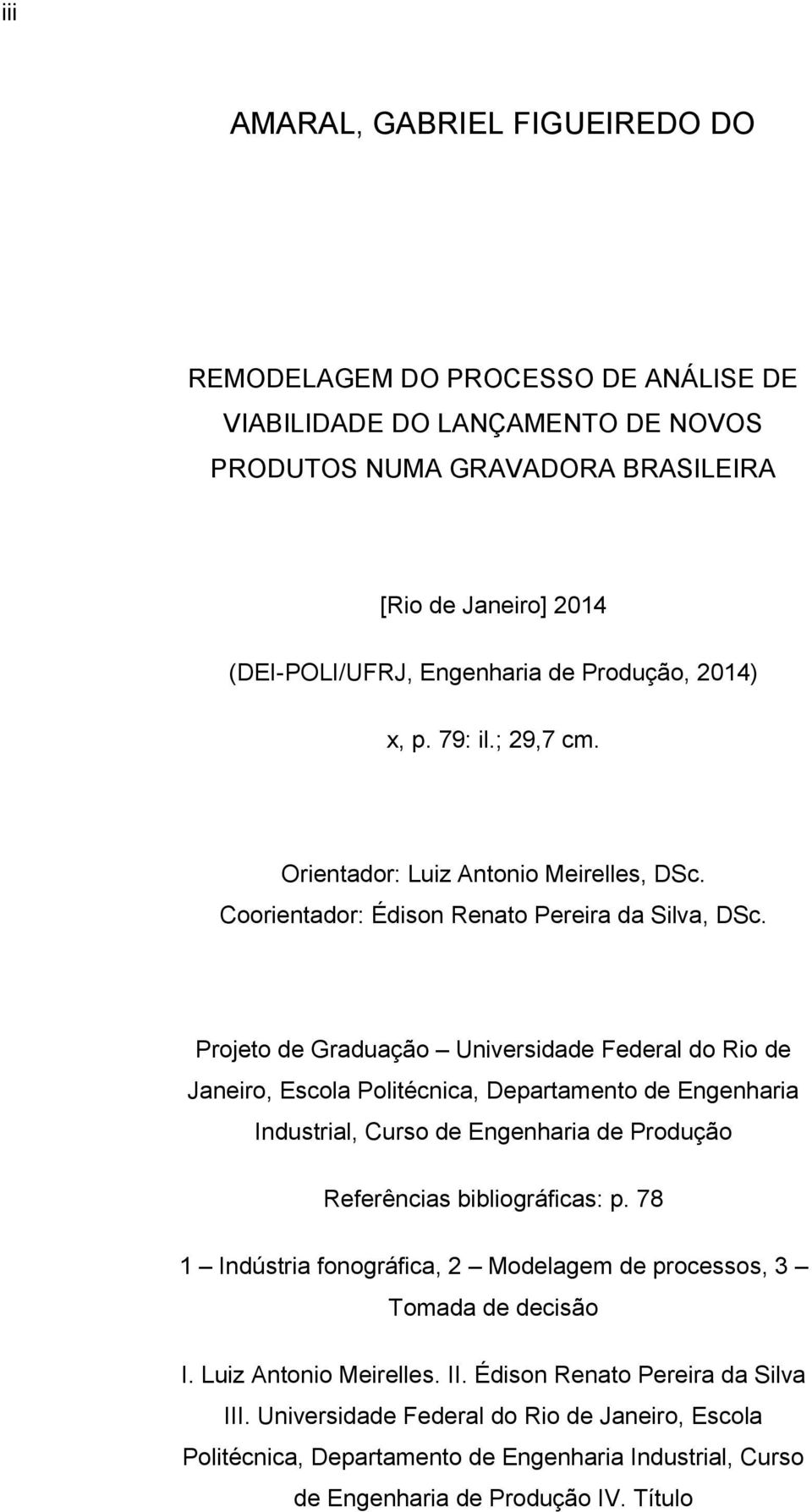 iii

AMARAL, GABRIEL FIGUEIREDO DO

REMODELAGEM DO PROCESSO DE ANÁLISE DE VIABILIDADE DO LANÇAMENTO DE NOVOS PRODUTOS NUMA GRAVADORA BRASILEIRA

[Rio de Janeiro] 2014

(DEI-POLI/UFRJ, Engenharia de Produção, 2014)

x, p. 79: il.; 29,7 cm.

Orientador: Luiz Antonio Meirelles, DSc.
Coorientador: Édison Renato Pereira da Silva, DSc.

Projeto de Graduação – Universidade Federal do Rio de Janeiro, Escola Politécnica, Departamento de Engenharia Industrial, Curso de Engenharia de Produção

Referências bibliográficas: p. 78

1 – Indústria fonográfica, 2 – Modelagem de processos, 3 – Tomada de decisão

I. Luiz Antonio Meirelles. II. Édison Renato Pereira da Silva III. Universidade Federal do Rio de Janeiro, Escola Politécnica, Departamento de Engenharia Industrial, Curso de Engenharia de Produção IV. Título